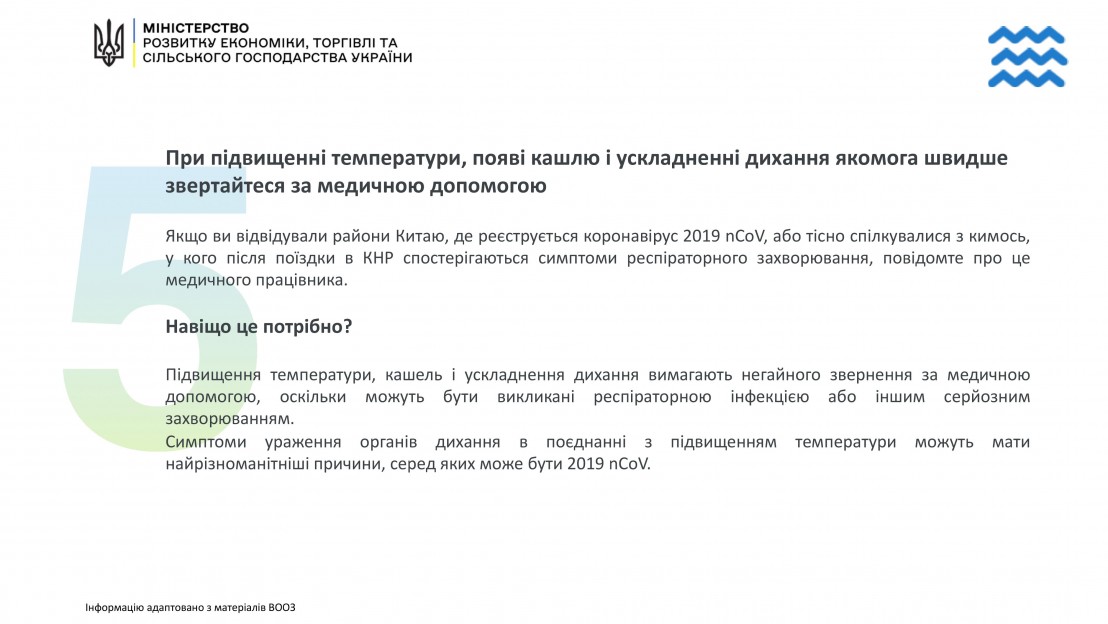 МІНІСТЕРСТВО
РОЗВИТКУ ЕКОНОМІКИ, ТОРГІВЛІ ТА
СІЛЬСЬКОГО ГОСПОДАРСТВА УКРАЇНИ

5

При підвищенні температури, появі кашлю і ускладненні дихання якомога швидше звертайтеся за медичною допомогою

Якщо ви відвідували райони Китаю, де реєструється коронавірус 2019 nCoV, або тісно спілкувалися з кимось, у кого після поїздки в КНР спостерігаються симптоми респіраторного захворювання, повідомте про це медичного працівника.

Навіщо це потрібно?

Підвищення температури, кашель і ускладнення дихання вимагають негайного звернення за медичною допомогою, оскільки можуть бути викликані респіраторною інфекцією або іншим серйозним захворюванням.
Симптоми ураження органів дихання в поєднанні з підвищенням температури можуть мати найрізноманітніші причини, серед яких може бути 2019 nCoV.

Інформацію адаптовано з матеріалів ВООЗ